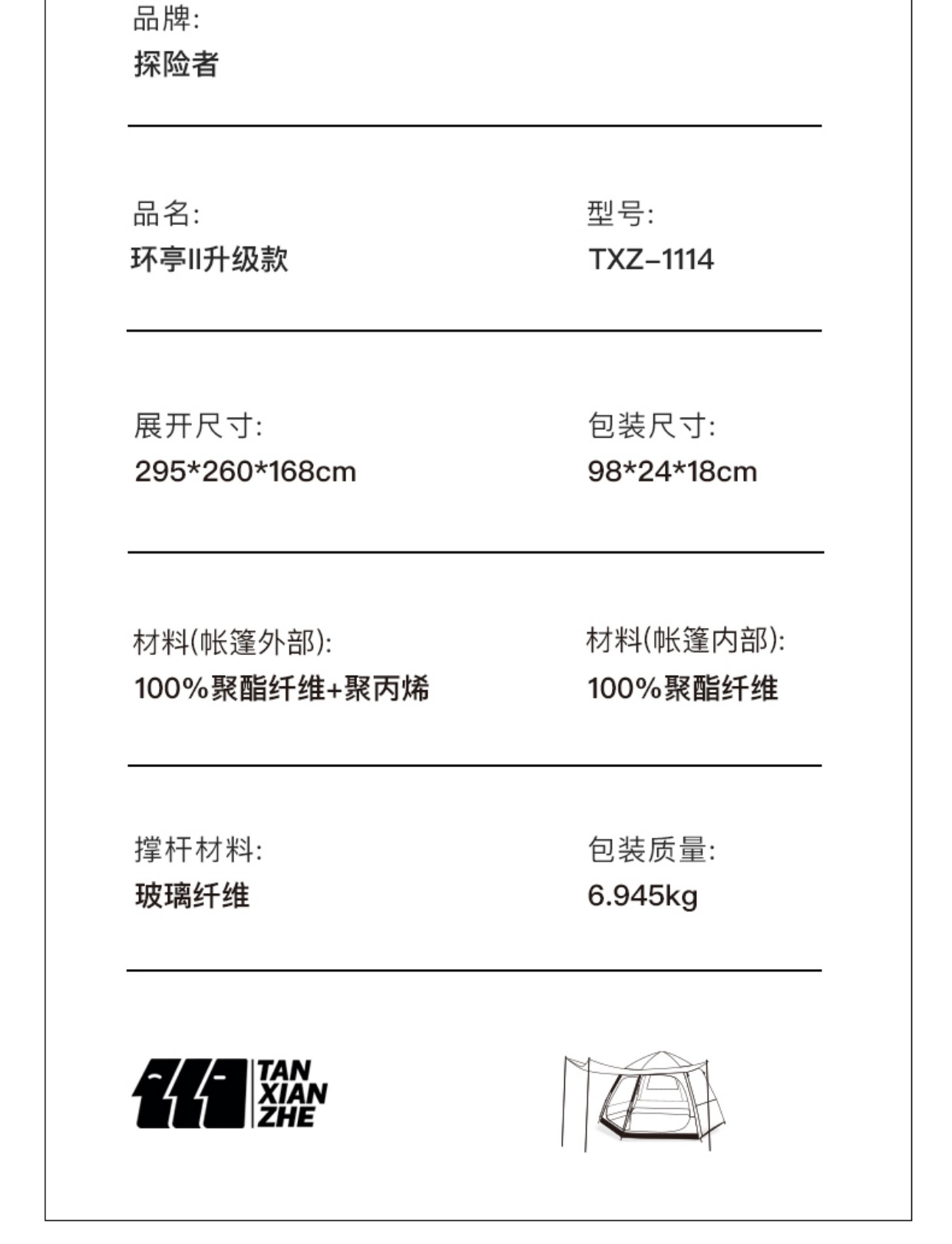 品牌:
探险者

品名:
环亭II升级款

型号:
TXZ-1114

展开尺寸:
295*260*168cm

包装尺寸:
98*24*18cm

材料(帐篷外部):
100%聚酯纤维+聚丙烯

材料(帐篷内部):
100%聚酯纤维

撑杆材料:
玻璃纤维

包装质量:
6.945kg

TAN XIAN ZHE